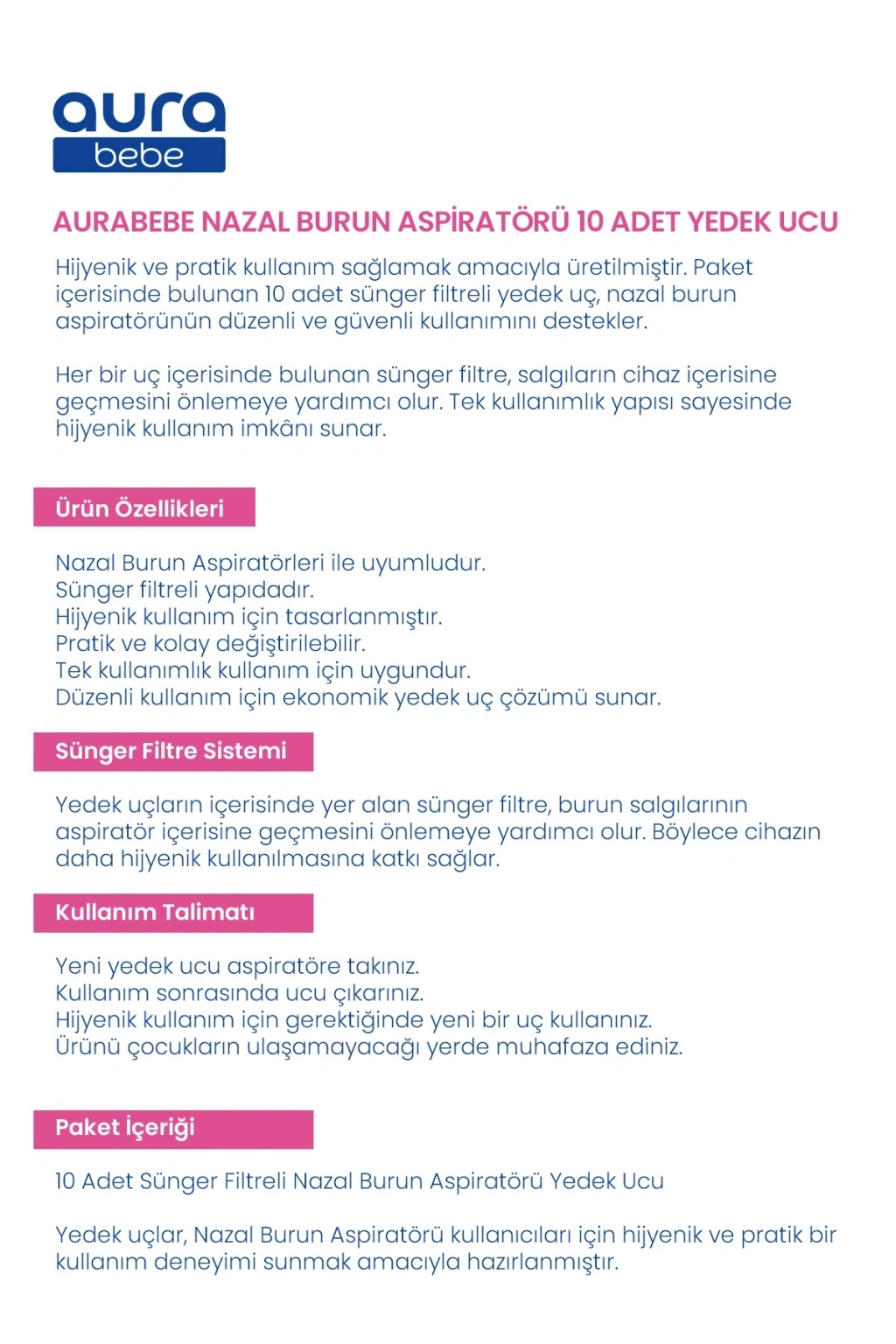 aura
bebe

AURABEBE NAZAL BURUN ASPİRATÖRÜ 10 ADET YEDEK UCU

Hijyenik ve pratik kullanım sağlamak amacıyla üretilmiştir. Paket içerisinde bulunan 10 adet sünger filtreli yedek uç, nazal burun aspiratörünün düzenli ve güvenli kullanımını destekler.

Her bir uç içerisinde bulunan sünger filtre, salgıların cihaz içerisine geçmesini önlemeye yardımcı olur. Tek kullanımlık yapısı sayesinde hijyenik kullanım imkânı sunar.

Ürün Özellikleri

Nazal Burun Aspiratörleri ile uyumludur.
Sünger filtreli yapıdadır.
Hijyenik kullanım için tasarlanmıştır.
Pratik ve kolay değiştirilebilir.
Tek kullanımlık kullanım için uygundur.
Düzenli kullanım için ekonomik yedek uç çözümü sunar.

Sünger Filtre Sistemi

Yedek uçların içerisinde yer alan sünger filtre, burun salgılarının aspiratör içerisine geçmesini önlemeye yardımcı olur. Böylece cihazın daha hijyenik kullanılmasına katkı sağlar.

Kullanım Talimatı

Yeni yedek ucu aspiratöre takınız.
Kullanım sonrasında ucu çıkarınız.
Hijyenik kullanım için gerektiğinde yeni bir uç kullanınız.
Ürünü çocukların ulaşamayacağı yerde muhafaza ediniz.

Paket İçeriği

10 Adet Sünger Filtreli Nazal Burun Aspiratörü Yedek Ucu

Yedek uçlar, Nazal Burun Aspiratörü kullanıcıları için hijyenik ve pratik bir kullanım deneyimi sunmak amacıyla hazırlanmıştır.